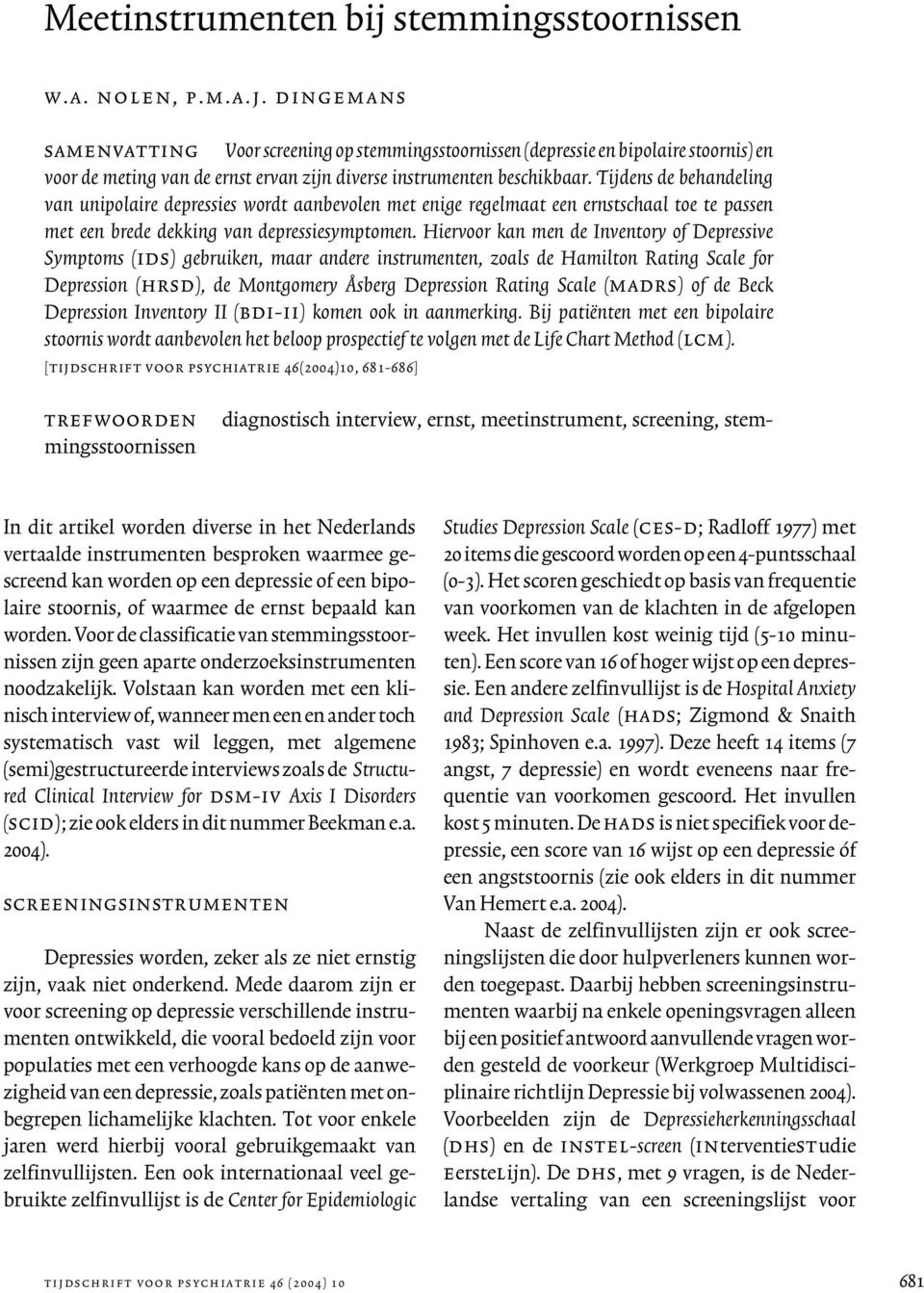 Meetinstrumenten bij stemmingsstoornissen

W.A. NOLEN, P.M.A.J. DINGEMANS

SAMENVATTING Voor screening op stemmingsstoornissen (depressie en bipolaire stoornis) en voor de meting van de ernst ervan zijn diverse instrumenten beschikbaar. Tijdens de behandeling van unipolaire depressies wordt aanbevolen met enige regelmaat een ernstschaal toe te passen met een brede dekking van depressiesymptomen. Hiervoor kan men de Inventory of Depressive Symptoms (IDS) gebruiken, maar andere instrumenten, zoals de Hamilton Rating Scale for Depression (HRSD), de Montgomery Åsberg Depression Rating Scale (MADRS) of de Beck Depression Inventory II (BDI-II) komen ook in aanmerking. Bij patiënten met een bipolaire stoornis wordt aanbevolen het beloop prospectief te volgen met de Life Chart Method (LCM).

[TIJDSCHRIFT VOOR PSYCHIATRIE 46(2004)10, 681-686]

TREFWOORDEN diagnostisch interview, ernst, meetinstrument, screening, stemmingsstoornissen

In dit artikel worden diverse in het Nederlands vertaalde instrumenten besproken waarmee gescreend kan worden op een depressie of een bipolaire stoornis, of waarmee de ernst bepaald kan worden. Voor de classificatie van stemmingsstoornissen zijn geen aparte onderzoeksinstrumenten noodzakelijk. Volstaan kan worden met een klinisch interview of, wanneer men een en ander toch systematisch vast wil leggen, met algemene (semi)gestructureerde interviews zoals de Structured Clinical Interview for DSM-IV Axis I Disorders (SCID); zie ook elders in dit nummer Beekman e.a. 2004).

SCREENINGSINSTRUMENTEN

Depressies worden, zeker als ze niet ernstig zijn, vaak niet onderkend. Mede daarom zijn er voor screening op depressie verschillende instrumenten ontwikkeld, die vooral bedoeld zijn voor populaties met een verhoogde kans op de aanwezigheid van een depressie, zoals patiënten met onbegrepen lichamelijke klachten. Tot voor enkele jaren werd hierbij vooral gebruikgemaakt van zelfinvullijsten. Een ook internationaal veel gebruikte zelfinvullijst is de Center for Epidemiologic

Studies Depression Scale (CES-D; Radloff 1977) met 20 items die gescoord worden op een 4-puntsschaal (0-3). Het scoren geschiedt op basis van frequentie van voorkomen van de klachten in de afgelopen week. Het invullen kost weinig tijd (5-10 minuten). Een score van 16 of hoger wijst op een depressie. Een andere zelfinvullijst is de Hospital Anxiety and Depression Scale (HADS; Zigmond & Snaith 1983; Spinhoven e.a. 1997). Deze heeft 14 items (7 angst, 7 depressie) en wordt eveneens naar frequentie van voorkomen gescoord. Het invullen kost 5 minuten. De HADS is niet specifiek voor depressie, een score van 16 wijst op een depressie óf een angststoornis (zie ook elders in dit nummer Van Hemert e.a. 2004).

Naast de zelfinvullijsten zijn er ook screeningslijsten die door hulpverleners kunnen worden toegepast. Daarbij hebben screeningsinstrumenten waarbij na enkele openingsvragen alleen bij een positief antwoord aanvullende vragen worden gesteld de voorkeur (Werkgroep Multidisciplinaire richtlijn Depressie bij volwassenen 2004). Voorbeelden zijn de Depressieherkenningsschaal (DHS) en de INSTEL-screen (INterventieSTudie EersteLijn). De DHS, met 9 vragen, is de Nederlandse vertaling van een screeningslijst voor

TIJDSCHRIFT VOOR PSYCHIATRIE 46 (2004) 10 681